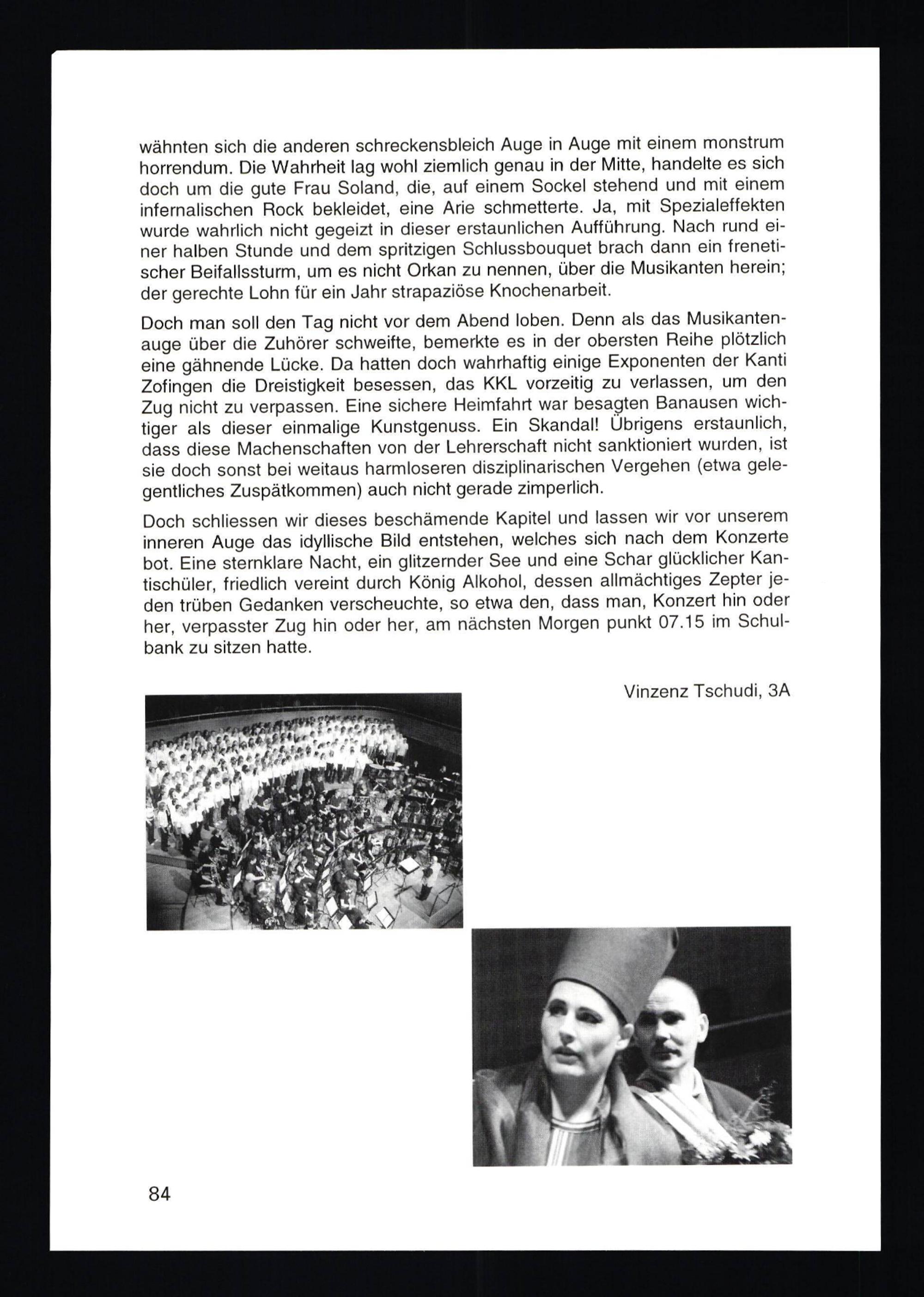 wähnten sich die anderen schreckensbleich Auge in Auge mit einem monstrum horrendum. Die Wahrheit lag wohl ziemlich genau in der Mitte, handelte es sich doch um die gute Frau Soland, die, auf einem Sockel stehend und mit einem infernalischen Rock bekleidet, eine Arie schmetterte. Ja, mit Spezialeffekten wurde wahrlich nicht gegeizt in dieser erstaunlichen Aufführung. Nach rund einer halben Stunde und dem spritzigen Schlussbouquet brach dann ein frenetischer Beifallssturm, um es nicht Orkan zu nennen, über die Musikanten herein; der gerechte Lohn für ein Jahr strapaziöse Knochenarbeit.

Doch man soll den Tag nicht vor dem Abend loben. Denn als das Musikantenauge über die Zuhörer schweifte, bemerkte es in der obersten Reihe plötzlich eine gähnende Lücke. Da hatten doch wahrhaftig einige Exponenten der Kanti Zofingen die Dreistigkeit besessen, das KKL vorzeitig zu verlassen, um den Zug nicht zu verpassen. Eine sichere Heimfahrt war besagten Banausen wichtiger als dieser einmalige Kunstgenuss. Ein Skandal! Übrigens erstaunlich, dass diese Machenschaften von der Lehrerschaft nicht sanktioniert wurden, ist sie doch sonst bei weitaus harmloseren disziplinarischen Vergehen (etwa gelegentliches Zuspätkommen) auch nicht gerade zimperlich.

Doch schliessen wir dieses beschämende Kapitel und lassen wir vor unserem inneren Auge das idyllische Bild entstehen, welches sich nach dem Konzerte bot. Eine sternklare Nacht, ein glitzernder See und eine Schar glücklicher Kantischüler, friedlich vereint durch König Alkohol, dessen allmächtiges Zepter jeden trüben Gedanken verscheuchte, so etwa den, dass man, Konzert hin oder her, verpasster Zug hin oder her, am nächsten Morgen punkt 07.15 im Schulbank zu sitzen hatte.

Vinzenz Tschudi, 3A

84